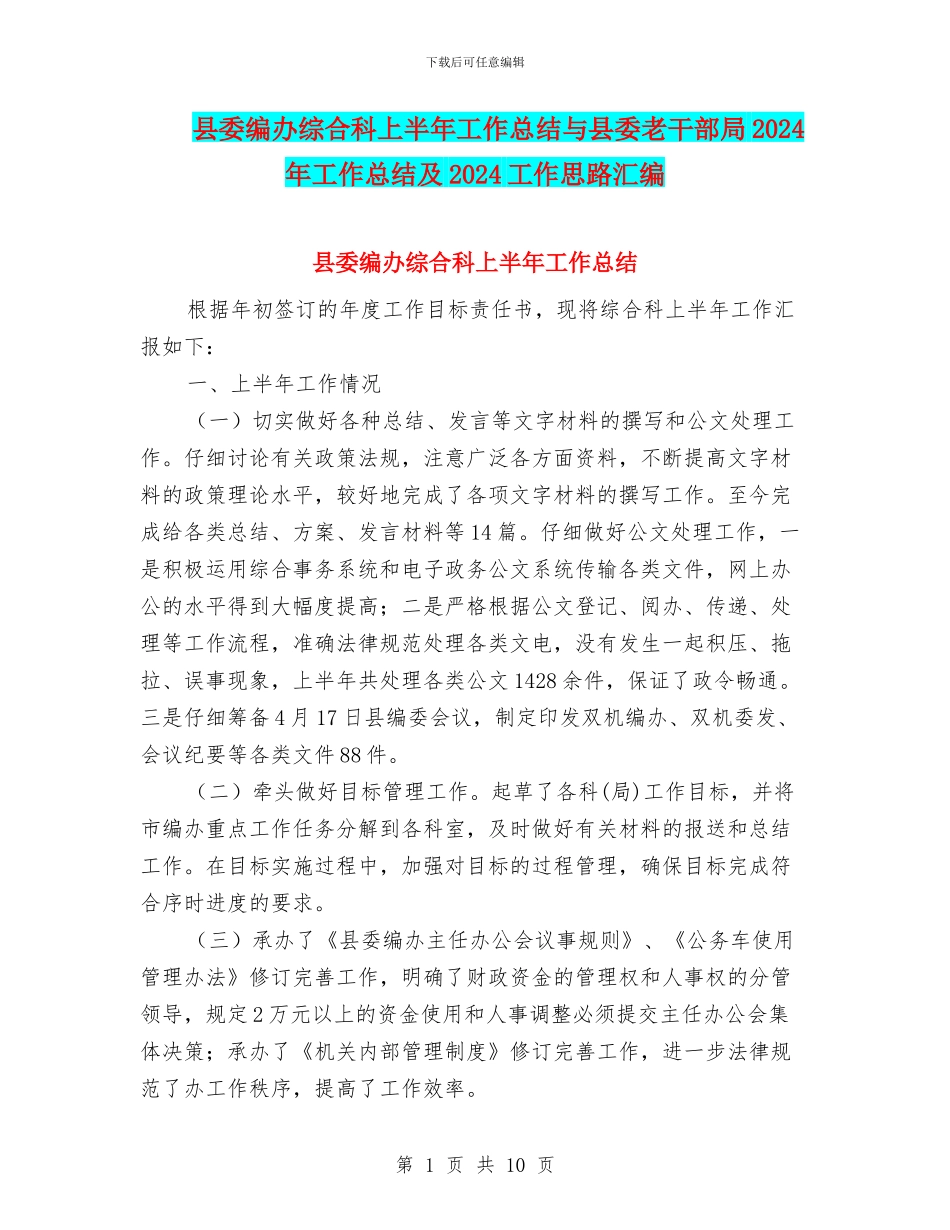 下载后可任意编辑

县委编办综合科上半年工作总结与县委老干部局2024年工作总结及2024工作思路汇编

县委编办综合科上半年工作总结

根据年初签订的年度工作目标责任书，现将综合科上半年工作汇报如下：

一、上半年工作情况

（一）切实做好各种总结、发言等文字材料的撰写和公文处理工作。仔细讨论有关政策法规，注意广泛各方面资料，不断提高文字材料的政策理论水平，较好地完成了各项文字材料的撰写工作。至今完成给各类总结、方案、发言材料等14篇。仔细做好公文处理工作，一是积极运用综合事务系统和电子政务公文系统传输各类文件，网上办公的水平得到大幅度提高；二是严格根据公文登记、阅办、传递、处理等工作流程，准确法律规范处理各类文电，没有发生一起积压、拖拉、误事现象，上半年共处理各类公文1428余件，保证了政令畅通。三是仔细筹备4月17日县编委会议，制定印发双机编办、双机委发、会议纪要等各类文件88件。

（二）牵头做好目标管理工作。起草了各科(局)工作目标，并将市编办重点工作任务分解到各科室，及时做好有关材料的报送和总结工作。在目标实施过程中，加强对目标的过程管理，确保目标完成符合序时进度的要求。

（三）承办了《县委编办主任办公会议事规则》、《公务车使用管理办法》修订完善工作，明确了财政资金的管理权和人事权的分管领导，规定2万元以上的资金使用和人事调整必须提交主任办公会集体决策；承办了《机关内部管理制度》修订完善工作，进一步法律规范了办工作秩序，提高了工作效率。

第 1 页 共 10 页